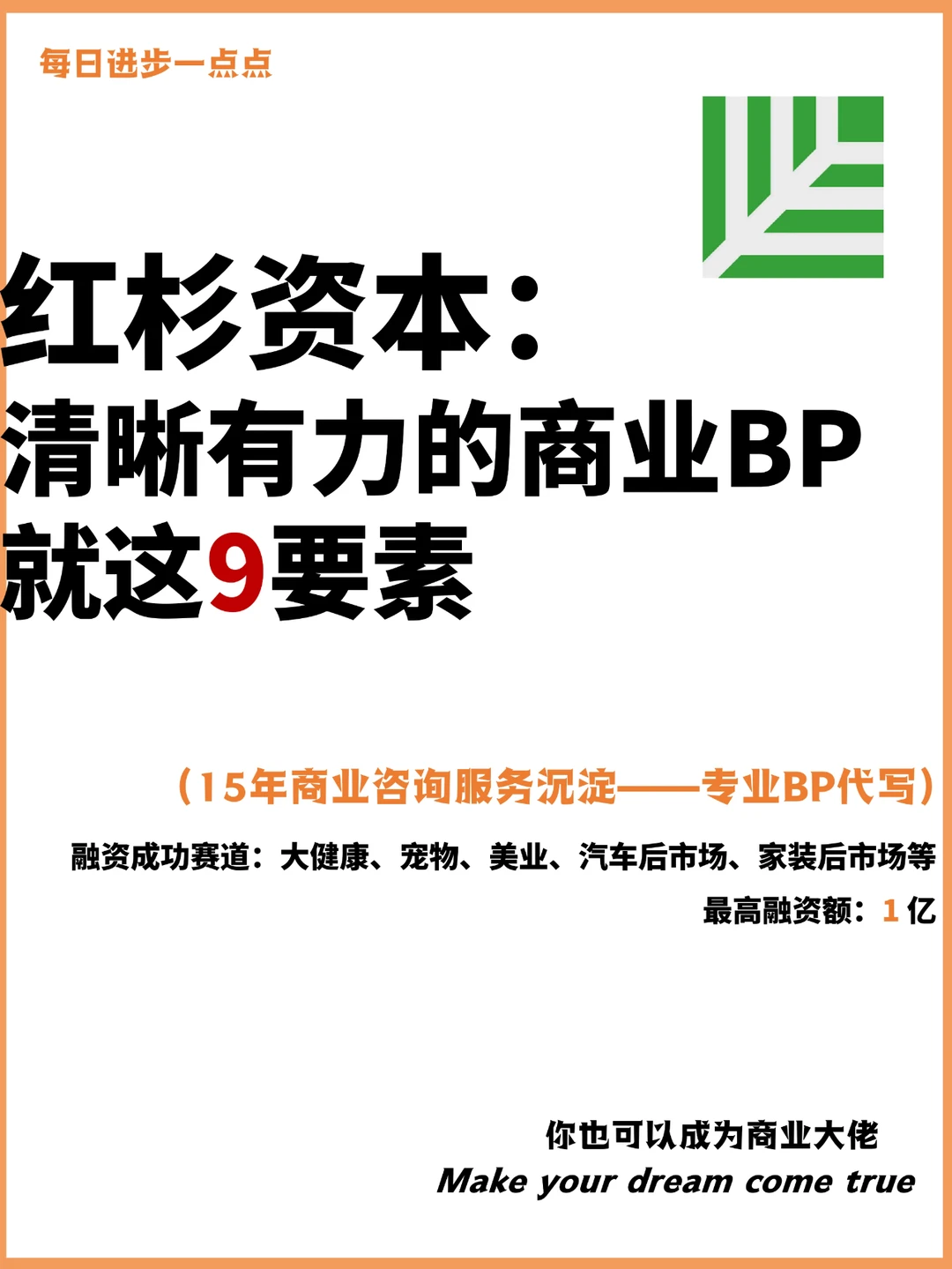 每日进步一点点

红杉资本：
清晰有力的商业BP
就这9要素

（15年商业咨询服务沉淀——专业BP代写）

融资成功赛道：大健康、宠物、美业、汽车后市场、家装后市场等

最高融资额：1 亿

你也可以成为商业大佬
Make your dream come true